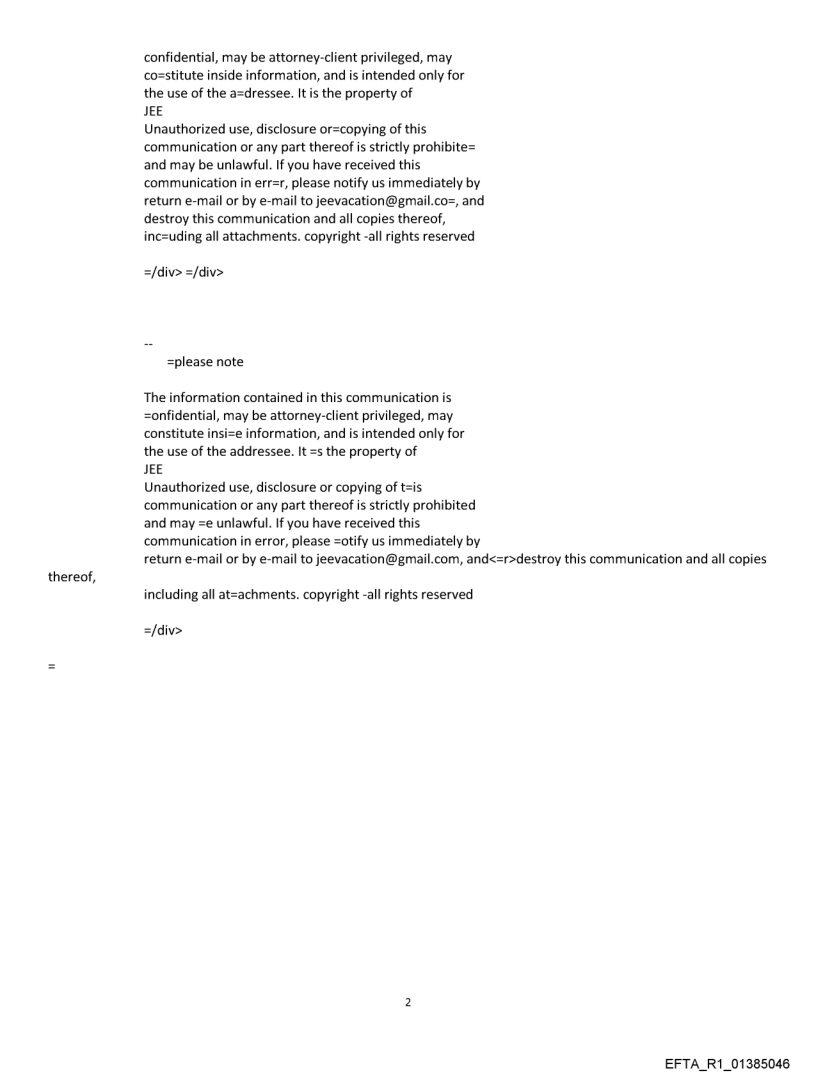 confidential, may be attorney-client privileged, may co=stitute inside information, and is intended only for the use of the a=dressee. It is the property of
JEE
Unauthorized use, disclosure or=copying of this communication or any part thereof is strictly prohibite= and may be unlawful. If you have received this communication in err=r, please notify us immediately by return e-mail or by e-mail to jeevacation@gmail.co=, and destroy this communication and all copies thereof, inc=uding all attachments. copyright -all rights reserved

=/div> =/div>

--
=please note

The information contained in this communication is =onfidential, may be attorney-client privileged, may constitute insi=e information, and is intended only for the use of the addressee. It =s the property of
JEE
Unauthorized use, disclosure or copying of t=is communication or any part thereof is strictly prohibited and may =e unlawful. If you have received this communication in error, please =otify us immediately by return e-mail or by e-mail to jeevacation@gmail.com, and<=r>destroy this communication and all copies thereof,
including all at=achments. copyright -all rights reserved

=/div>

=

2

EFTA_R1_01385046